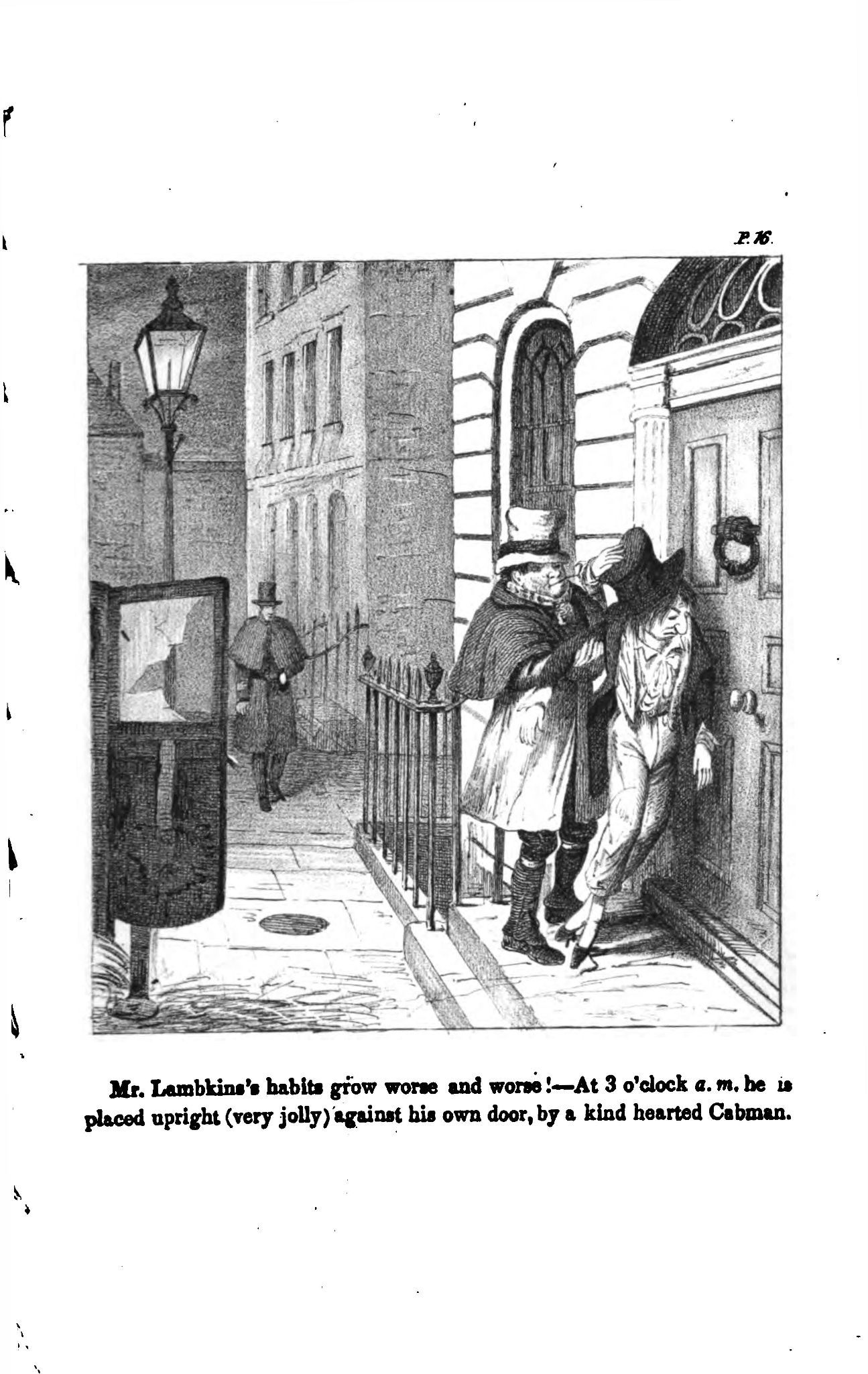 P. 16.

Mr. Lambkins's habits grow worse and worse!—At 3 o'clock a. m. he is placed upright (very jolly) against his own door, by a kind hearted Cabman.